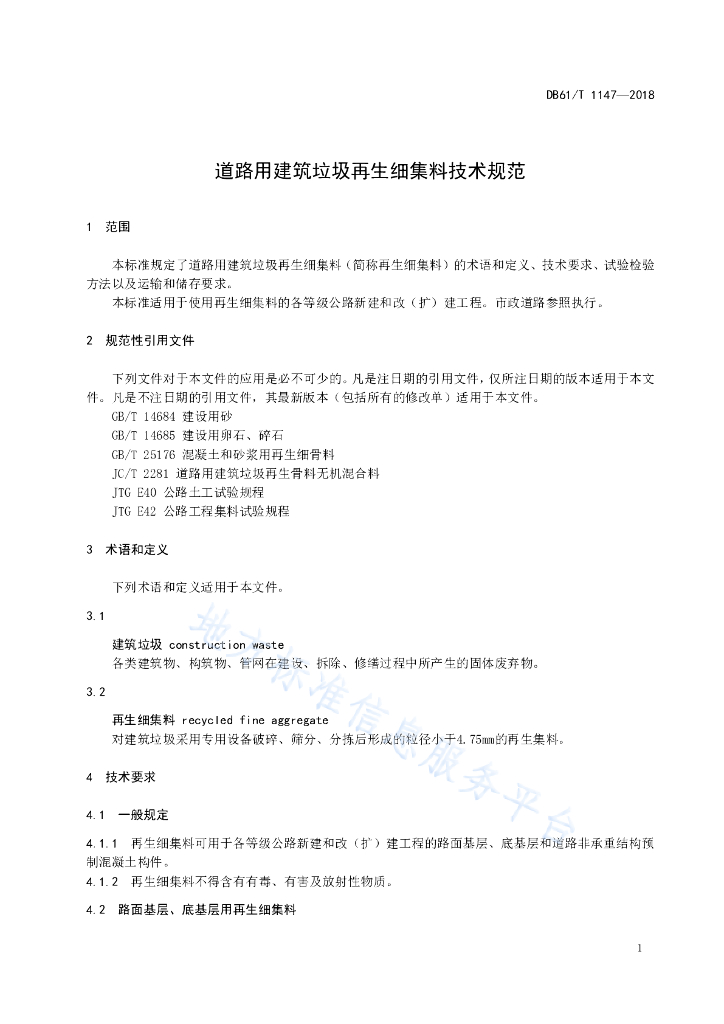 DB61/T 1147—2018

道路用建筑垃圾再生细集料技术规范

1 范围

本标准规定了道路用建筑垃圾再生细集料（简称再生细集料）的术语和定义、技术要求、试验检验方法以及运输和储存要求。

本标准适用于使用再生细集料的各等级公路新建和改（扩）建工程。市政道路参照执行。

2 规范性引用文件

下列文件对于本文件的应用是必不可少的。凡是注日期的引用文件，仅所注日期的版本适用于本文件。凡是不注日期的引用文件，其最新版本（包括所有的修改单）适用于本文件。

GB/T 14684 建设用砂
GB/T 14685 建设用卵石、碎石
GB/T 25176 混凝土和砂浆用再生细骨料
JC/T 2281 道路用建筑垃圾再生骨料无机混合料
JTG E40 公路土工试验规程
JTG E42 公路工程集料试验规程

3 术语和定义

下列术语和定义适用于本文件。

3.1

建筑垃圾 construction waste
各类建筑物、构筑物、管网在建设、拆除、修缮过程中所产生的固体废弃物。

3.2

再生细集料 recycled fine aggregate
对建筑垃圾采用专用设备破碎、筛分、分拣后形成的粒径小于4.75mm的再生集料。

4 技术要求

4.1 一般规定

4.1.1 再生细集料可用于各等级公路新建和改（扩）建工程的路面基层、底基层和道路非承重结构预制混凝土构件。

4.1.2 再生细集料不得含有有毒、有害及放射性物质。

4.2 路面基层、底基层用再生细集料

地方标准信息服务平台

1